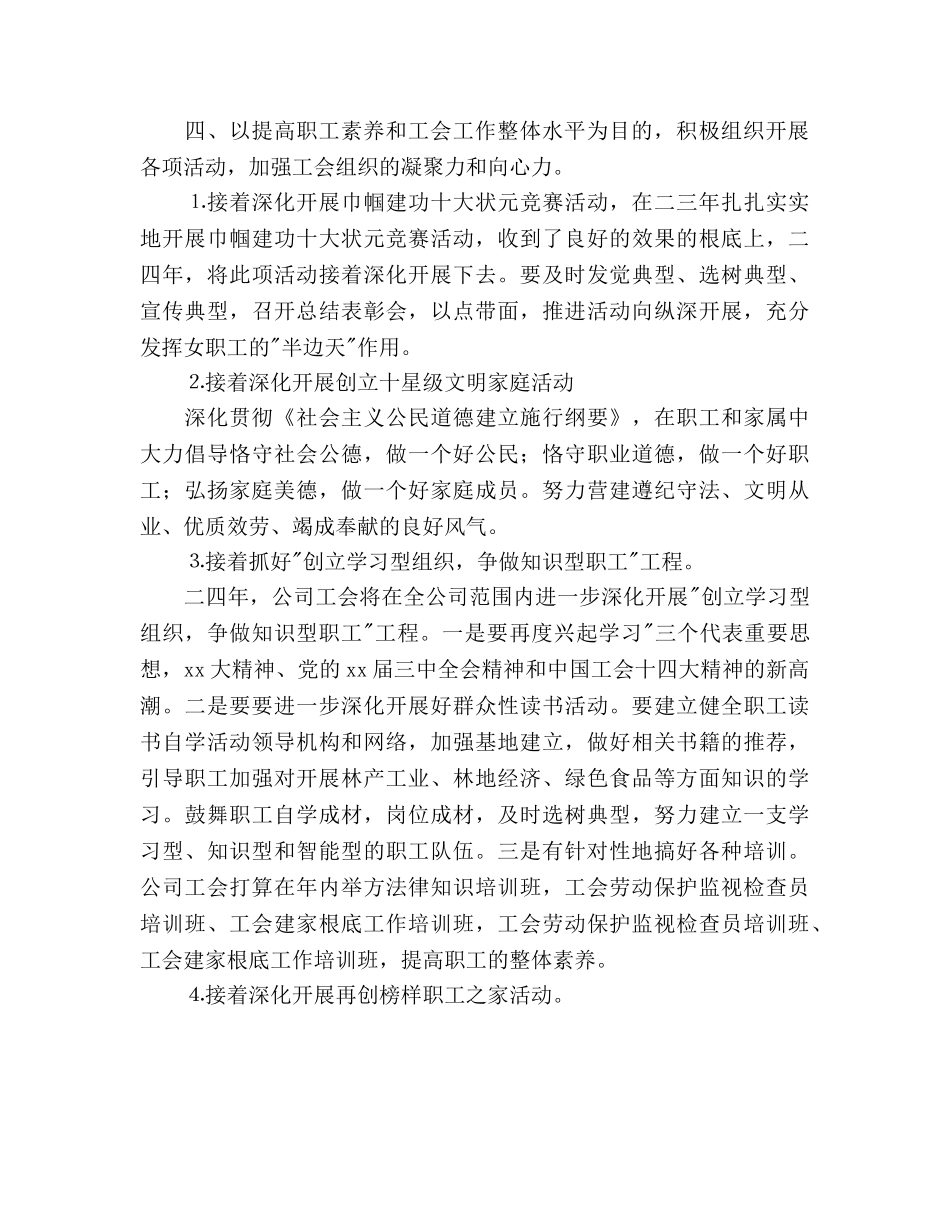 四、以提高职工素养和工会工作整体水平为目的，积极组织开展各项活动，加强工会组织的凝聚力和向心力。

1.接着深化开展巾帼建功十大状元竞赛活动，在二三年扎扎实实地开展巾帼建功十大状元竞赛活动，收到了良好的效果的根底上，二四年，将此项活动接着深化开展下去。要及时发觉典型、选树典型、宣传典型，召开总结表彰会，以点带面，推进活动向纵深开展，充分发挥女职工的"半边天"作用。

2.接着深化开展创立十星级文明家庭活动

深化贯彻《社会主义公民道德建立施行纲要》，在职工和家属中大力倡导恪守社会公德，做一个好公民；恪守职业道德，做一个好职工；弘扬家庭美德，做一个好家庭成员。努力营建遵纪守法、文明从业、优质效劳、竭成奉献的良好风气。

3.接着抓好"创立学习型组织，争做知识型职工"工程。

二四年，公司工会将在全公司范围内进一步深化开展"创立学习型组织，争做知识型职工"工程。一是要再度兴起学习"三个代表重要思想，xx大精神、党的xx届三中全会精神和中国工会十四大精神的新高潮。二是要要进一步深化开展好群众性读书活动。要建立健全职工读书自学活动领导机构和网络，加强基地建立，做好相关书籍的推荐，引导职工加强对开展林产工业、林地经济、绿色食品等方面知识的学习。鼓舞职工自学成材，岗位成材，及时选树典型，努力建立一支学习型、知识型和智能型的职工队伍。三是有针对性地搞好各种培训。公司工会打算在年内举方法律知识培训班，工会劳动保护监视检查员培训班、工会建家根底工作培训班，工会劳动保护监视检查员培训班、工会建家根底工作培训班，提高职工的整体素养。

4.接着深化开展再创榜样职工之家活动。